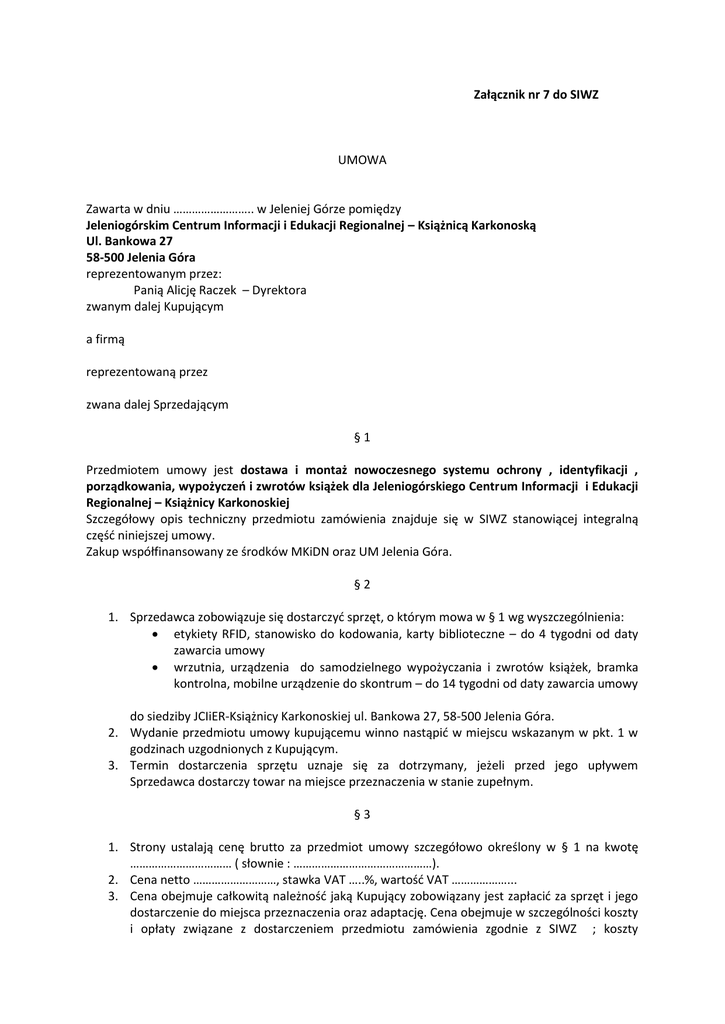 Załącznik nr 7 do SIWZ

UMOWA

Zawarta w dniu …………………….. w Jeleniej Górze pomiędzy
Jeleniogórskim Centrum Informacji i Edukacji Regionalnej – Książnicą Karkonoską
Ul. Bankowa 27
58-500 Jelenia Góra
reprezentowanym przez:
Panią Alicję Raczek – Dyrektora
zwanym dalej Kupującym

a firmą

reprezentowaną przez

zwana dalej Sprzedającym

§ 1

Przedmiotem umowy jest dostawa i montaż nowoczesnego systemu ochrony , identyfikacji , porządkowania, wypożyczeń i zwrotów książek dla Jeleniogórskiego Centrum Informacji i Edukacji Regionalnej – Książnicy Karkonoskiej
Szczegółowy opis techniczny przedmiotu zamówienia znajduje się w SIWZ stanowiącej integralną część niniejszej umowy.
Zakup współfinansowany ze środków MKiDN oraz UM Jelenia Góra.

§ 2

1. Sprzedawca zobowiązuje się dostarczyć sprzęt, o którym mowa w § 1 wg wyszczególnienia:
• etykiety RFID, stanowisko do kodowania, karty biblioteczne – do 4 tygodni od daty zawarcia umowy
• wrzutnia, urządzenia do samodzielnego wypożyczania i zwrotów książek, bramka kontrolna, mobilne urządzenie do skontrum – do 14 tygodni od daty zawarcia umowy

do siedziby JCIiER-Książnicy Karkonoskiej ul. Bankowa 27, 58-500 Jelenia Góra.
2. Wydanie przedmiotu umowy kupującemu winno nastąpić w miejscu wskazanym w pkt. 1 w godzinach uzgodnionych z Kupującym.
3. Termin dostarczenia sprzętu uznaje się za dotrzymany, jeżeli przed jego upływem Sprzedawca dostarczy towar na miejsce przeznaczenia w stanie zupełnym.

§ 3

1. Strony ustalają cenę brutto za przedmiot umowy szczegółowo określony w § 1 na kwotę …………………………… ( słownie : ………………………………………).
2. Cena netto ………………………, stawka VAT …..%, wartość VAT …………………
3. Cena obejmuje całkowitą należność jaką Kupujący zobowiązany jest zapłacić za sprzęt i jego dostarczenie do miejsca przeznaczenia oraz adaptację. Cena obejmuje w szczególności koszty i opłaty związane z dostarczeniem przedmiotu zamówienia zgodnie z SIWZ ; koszty